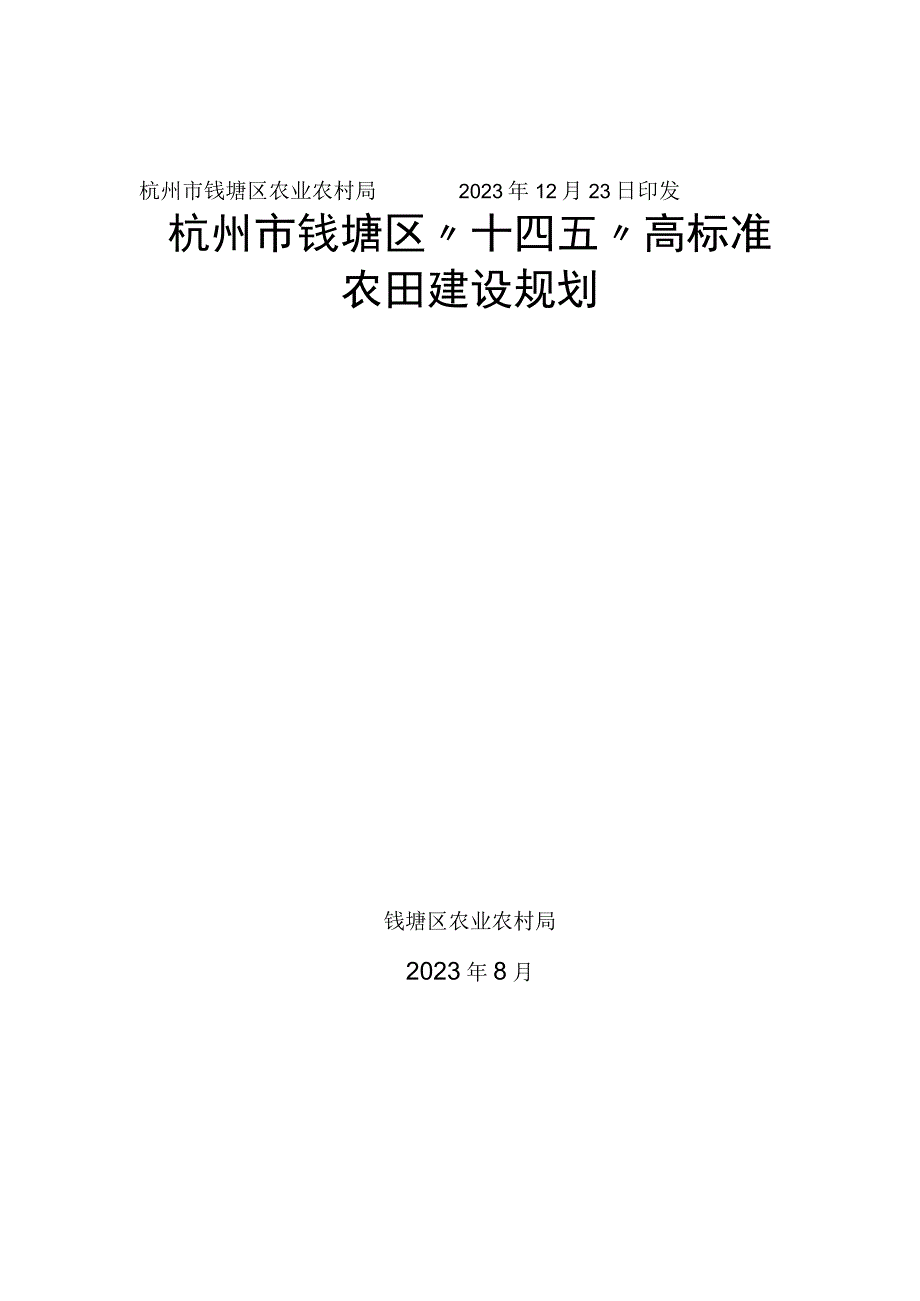 杭州市钱塘区农业农村局 2023年12月23日印发

杭州市钱塘区〃十四五〃高标准农田建设规划

钱塘区农业农村局

2023年8月